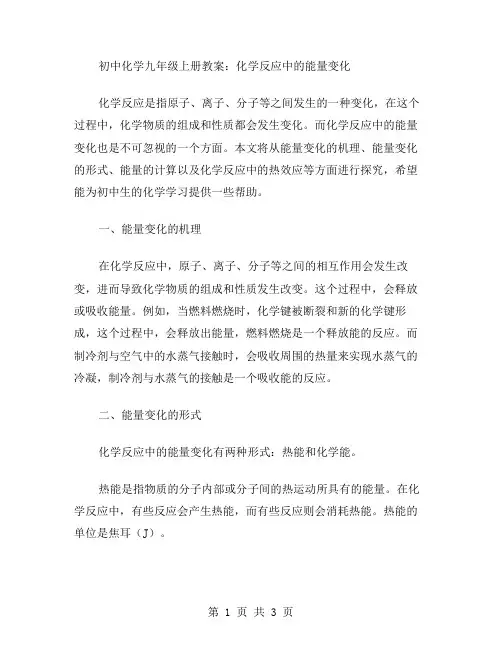 初中化学九年级上册教案：化学反应中的能量变化

化学反应是指原子、离子、分子等之间发生的一种变化，在这个过程中，化学物质的组成和性质都会发生变化。而化学反应中的能量变化也是不可忽视的一个方面。本文将从能量变化的机理、能量变化的形式、能量的计算以及化学反应中的热效应等方面进行探究，希望能为初中生的化学学习提供一些帮助。

一、能量变化的机理

在化学反应中，原子、离子、分子等之间的相互作用会发生改变，进而导致化学物质的组成和性质发生改变。这个过程中，会释放或吸收能量。例如，当燃料燃烧时，化学键被断裂和新的化学键形成，这个过程中，会释放出能量，燃料燃烧是一个释放能的反应。而制冷剂与空气中的水蒸气接触时，会吸收周围的热量来实现水蒸气的冷凝，制冷剂与水蒸气的接触是一个吸收能的反应。

二、能量变化的形式

化学反应中的能量变化有两种形式：热能和化学能。

热能是指物质的分子内部或分子间的热运动所具有的能量。在化学反应中，有些反应会产生热能，而有些反应则会消耗热能。热能的单位是焦耳（J）。

第 1 页 共 3 页